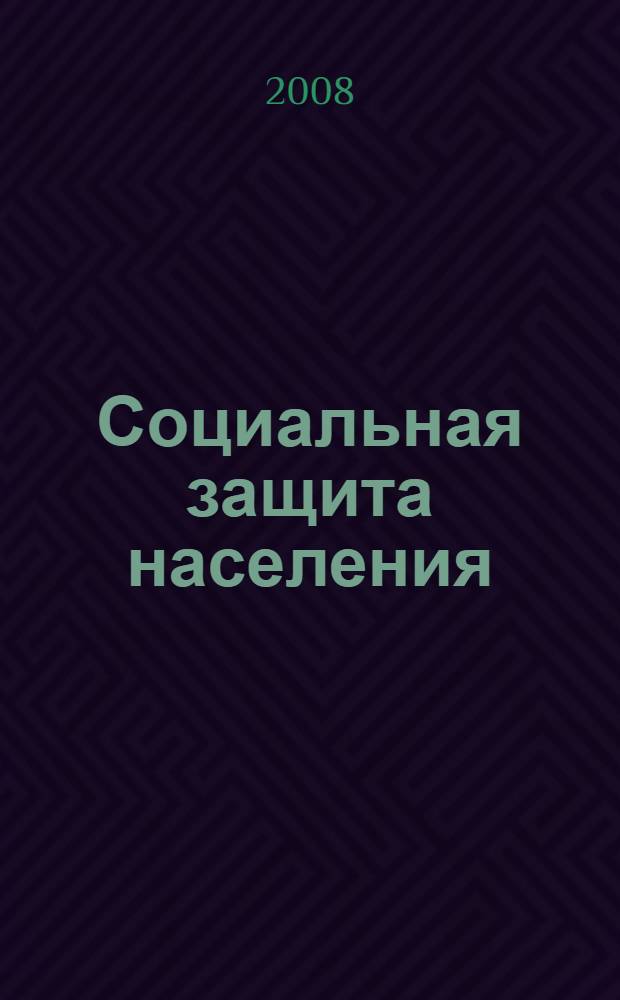 2008

Социальная защита населения